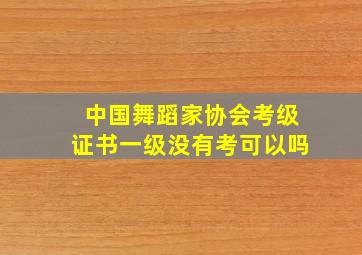 中国舞蹈家协会考级证书一级没有考可以吗